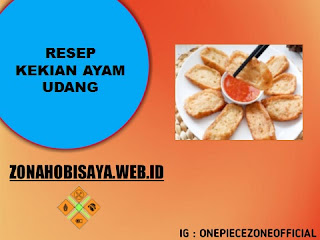 RESEP KEKIAN AYAM UDANG

ZONAHOBISAYA.WEB.ID

IG : ONEPIECEZONEOFFICIAL